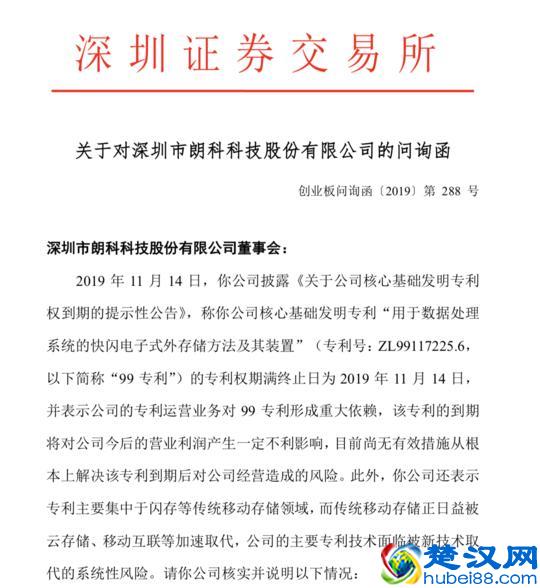 深圳证券交易所

关于对深圳市朗科科技股份有限公司的问询函

创业板问询函〔2019〕第 288 号

深圳市朗科科技股份有限公司董事会：

2019 年 11 月 14 日，你公司披露《关于公司核心基础发明专利权到期的提示性公告》，称你公司核心基础发明专利“用于数据处理系统的快闪电子式外存储方法及其装置”（专利号：ZL99117225.6，以下简称“99 专利”）的专利权期满终止日为 2019 年 11 月 14 日，并表示公司的专利运营业务对 99 专利形成重大依赖，该专利的到期将对公司今后的营业利润产生一定不利影响，目前尚无有效措施从根本上解决该专利到期后对公司经营造成的风险。此外，你公司还表示专利主要集中于闪存等传统移动存储领域，而传统移动存储正日益被云存储、移动互联等加速取代，公司的主要专利技术面临被新技术取代的系统性风险。请你公司核实并说明以下情况：

楚汉网
hubei88.com